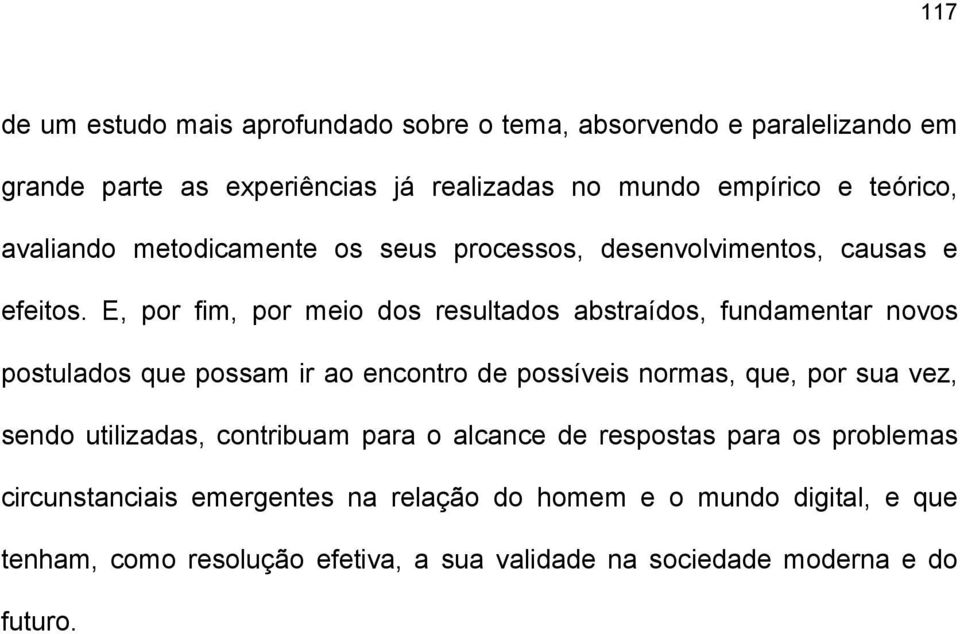 117

de um estudo mais aprofundado sobre o tema, absorvendo e paralelizando em grande parte as experiências já realizadas no mundo empírico e teórico, avaliando metodicamente os seus processos, desenvolvimentos, causas e efeitos. E, por fim, por meio dos resultados abstraídos, fundamentar novos postulados que possam ir ao encontro de possíveis normas, que, por sua vez, sendo utilizadas, contribuam para o alcance de respostas para os problemas circunstanciais emergentes na relação do homem e o mundo digital, e que tenham, como resolução efetiva, a sua validade na sociedade moderna e do futuro.